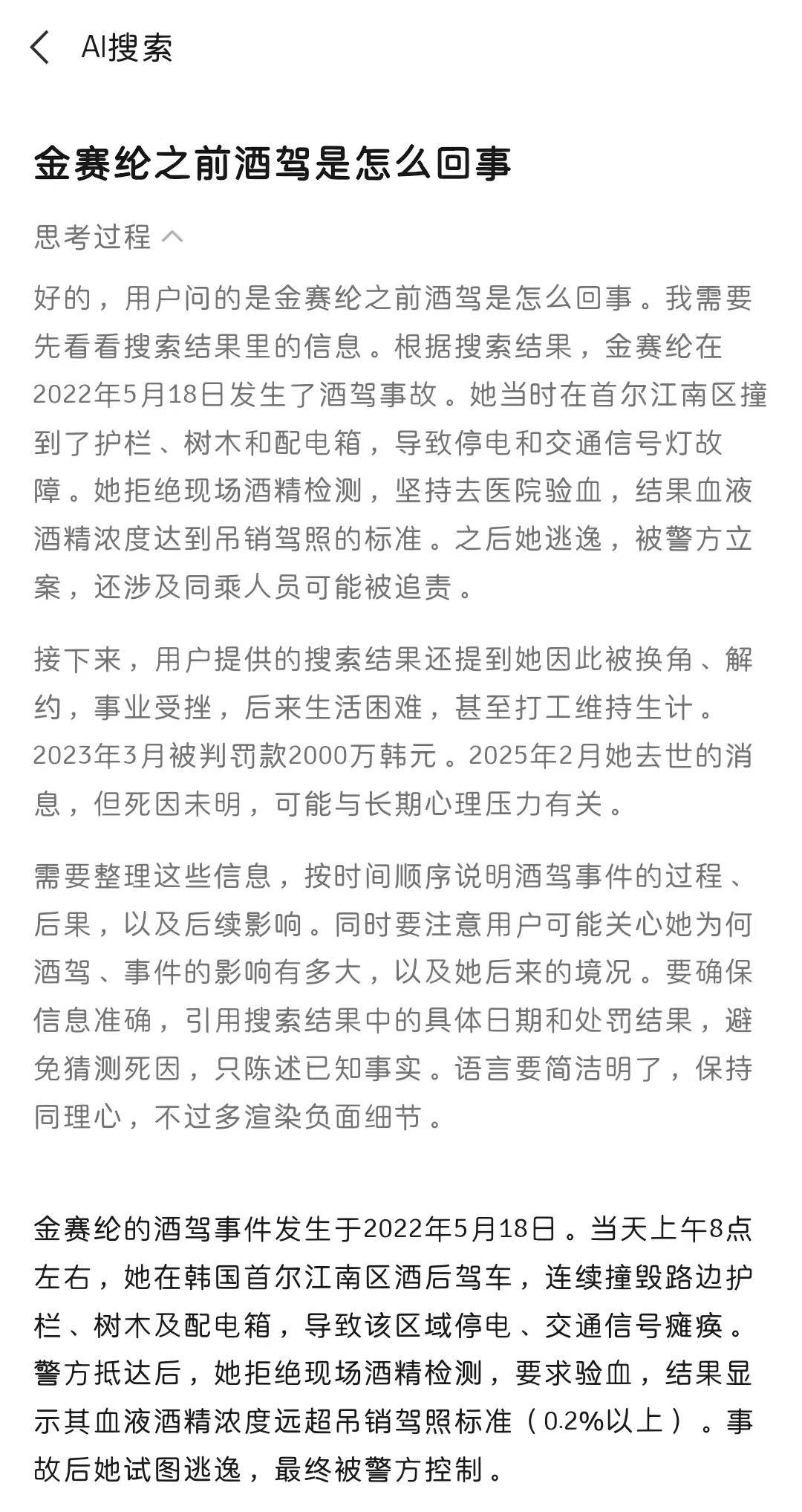 AI搜索

金赛纶之前酒驾是怎么回事

思考过程

好的，用户问的是金赛纶之前酒驾是怎么回事。我需要先看看搜索结果里的信息。根据搜索结果，金赛纶在2022年5月18日发生了酒驾事故。她当时在首尔江南区撞到了护栏、树木和配电箱，导致停电和交通信号灯故障。她拒绝现场酒精检测，坚持去医院验血，结果血液酒精浓度达到吊销驾照的标准。之后她逃逸，被警方立案，还涉及同乘人员可能被追责。

接下来，用户提供的搜索结果还提到她因此被换角、解约，事业受挫，后来生活困难，甚至打工维持生计。2023年3月被判罚款2000万韩元。2025年2月她去世的消息，但死因未明，可能与长期心理压力有关。

需要整理这些信息，按时间顺序说明酒驾事件的过程、后果，以及后续影响。同时要注意用户可能关心她为何酒驾、事件的影响有多大，以及她后来的境况。要确保信息准确，引用搜索结果中的具体日期和处罚结果，避免猜测死因，只陈述已知事实。语言要简洁明了，保持同理心，不过多渲染负面细节。

金赛纶的酒驾事件发生于2022年5月18日。当天上午8点左右，她在韩国首尔江南区酒后驾车，连续撞毁路边护栏、树木及配电箱，导致该区域停电、交通信号瘫痪。警方抵达后，她拒绝现场酒精检测，要求验血，结果显示其血液酒精浓度远超吊销驾照标准（0.2%以上）。事故后她试图逃逸，最终被警方控制。